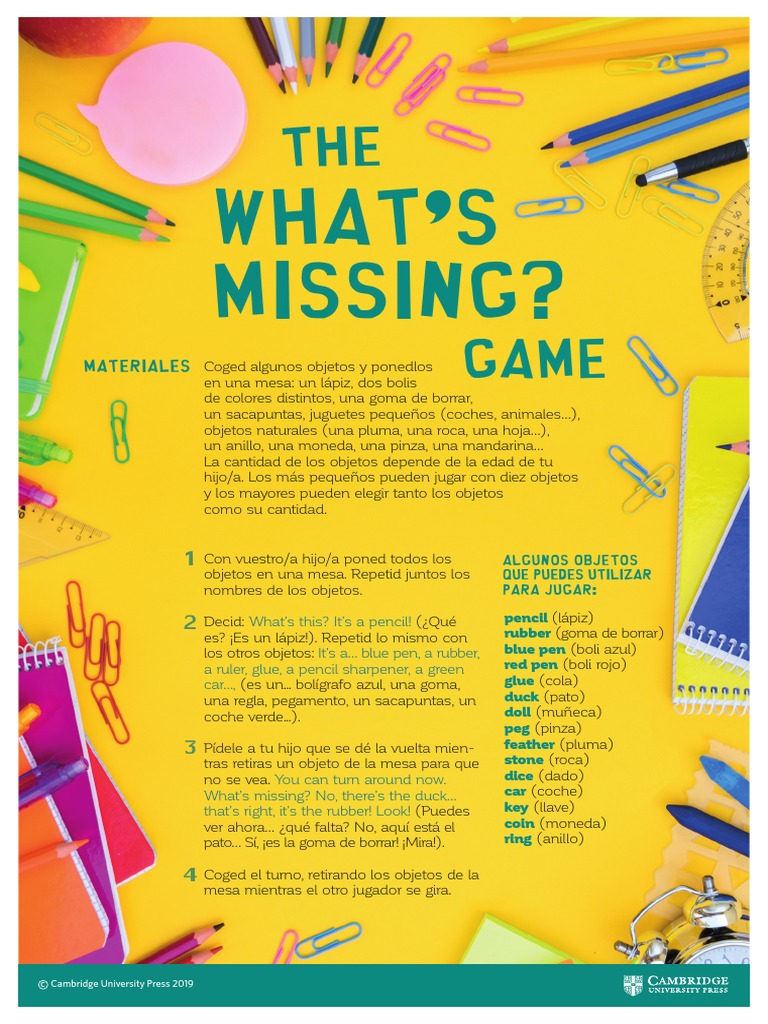 THE WHAT'S MISSING? GAME

MATERIALES Coged algunos objetos y ponedlos en una mesa: un lápiz, dos bolis de colores distintos, una goma de borrar, un sacapuntas, juguetes pequeños (coches, animales...), objetos naturales (una pluma, una roca, una hoja...), un anillo, una moneda, una pinza, una mandarina... La cantidad de los objetos depende de la edad de tu hijo/a. Los más pequeños pueden jugar con diez objetos y los mayores pueden elegir tanto los objetos como su cantidad.

1 Con vuestro/a hijo/a poned todos los objetos en una mesa. Repetid juntos los nombres de los objetos.

2 Decid: What's this? It's a pencil! (¿Qué es? ¡Es un lápiz!). Repetid lo mismo con los otros objetos: It's a... blue pen, a rubber, a ruler, glue, a pencil sharpener, a green car..., (es un... bolígrafo azul, una goma, una regla, pegamento, un sacapuntas, un coche verde...).

3 Pídele a tu hijo que se dé la vuelta mientras retiras un objeto de la mesa para que no se vea. You can turn around now. What's missing? No, there's the duck... that's right, it's the rubber! Look! (Puedes ver ahora... ¿qué falta? No, aquí está el pato... Sí, ¡es la goma de borrar! ¡Mira!).

4 Coged el turno, retirando los objetos de la mesa mientras el otro jugador se gira.

ALGUNOS OBJETOS QUE PUEDES UTILIZAR PARA JUGAR:

pencil (lápiz)
rubber (goma de borrar)
blue pen (boli azul)
red pen (boli rojo)
glue (cola)
duck (pato)
doll (muñeca)
peg (pinza)
feather (pluma)
stone (roca)
dice (dado)
car (coche)
key (llave)
coin (moneda)
ring (anillo)

© Cambridge University Press 2019

CAMBRIDGE UNIVERSITY PRESS